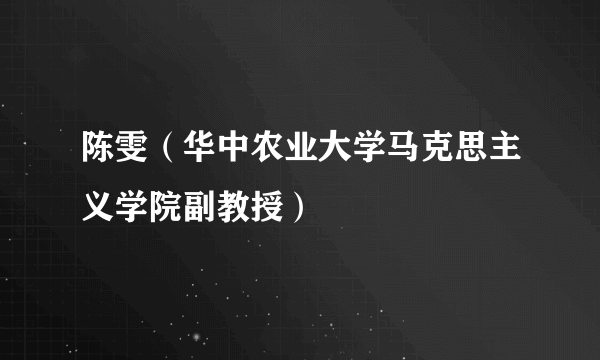 陈雯（华中农业大学马克思主义学院副教授）